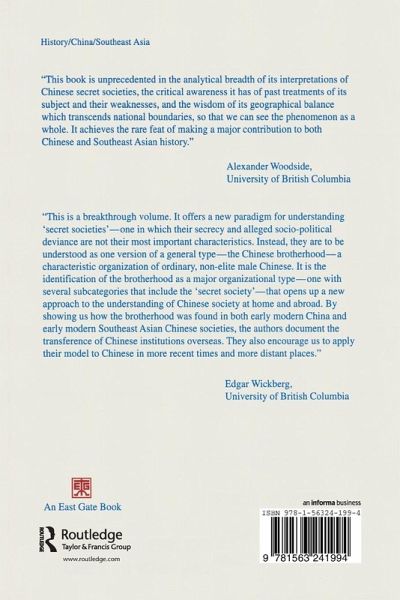 History/China/Southeast Asia

"This book is unprecedented in the analytical breadth of its interpretations of Chinese secret societies, the critical awareness it has of past treatments of its subject and their weaknesses, and the wisdom of its geographical balance which transcends national boundaries, so that we can see the phenomenon as a whole. It achieves the rare feat of making a major contribution to both Chinese and Southeast Asian history."

Alexander Woodside,
University of British Columbia

"This is a breakthrough volume. It offers a new paradigm for understanding 'secret societies'—one in which their secrecy and alleged socio-political deviance are not their most important characteristics. Instead, they are to be understood as one version of a general type—the Chinese brotherhood—a characteristic organization of ordinary, non-elite male Chinese. It is the identification of the brotherhood as a major organizational type—one with several subcategories that include the 'secret society'—that opens up a new approach to the understanding of Chinese society at home and abroad. By showing us how the brotherhood was found in both early modern China and early modern Southeast Asian Chinese societies, the authors document the transference of Chinese institutions overseas. They also encourage us to apply their model to Chinese in more recent times and more distant places."

Edgar Wickberg,
University of British Columbia

東

An East Gate Book

Routledge
Taylor & Francis Group
www.routledge.com

an informa business

ISBN 978-1-56324-199-4

9 781563 241994